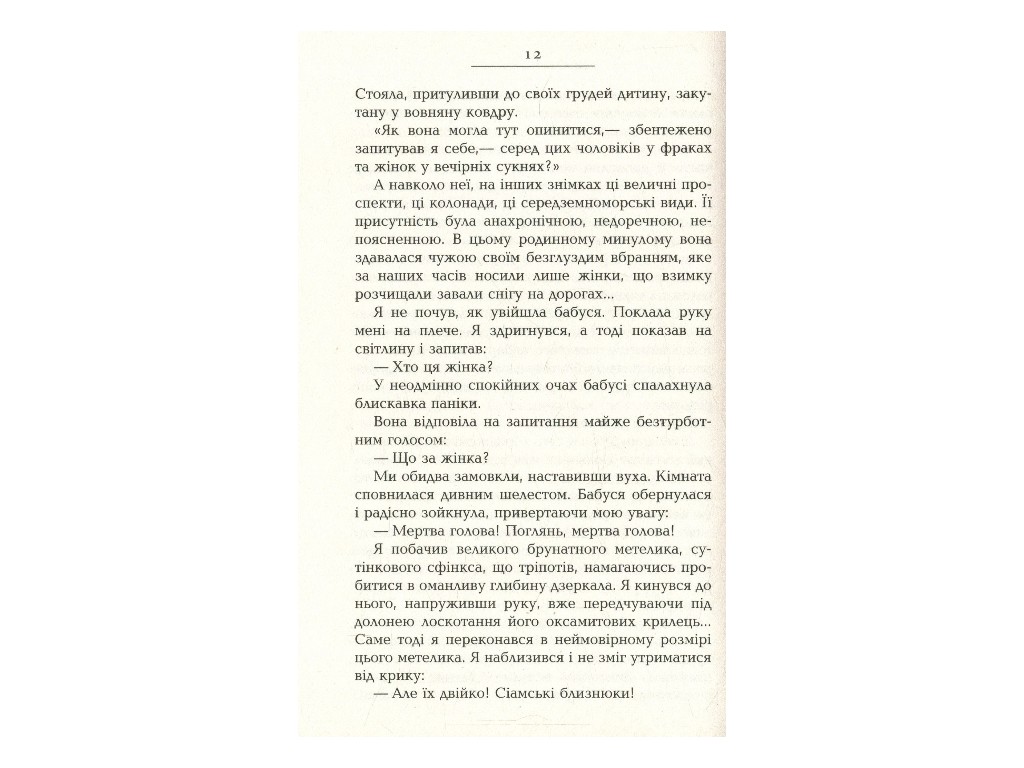 12

Стояла, притуливши до своїх грудей дитину, закутану у вовняну ковдру.

«Як вона могла тут опинитися,— збентежено запитував я себе,— серед цих чоловіків у фраках та жінок у вечірніх сукнях?»

А навколо неї, на інших знімках ці величні проспекти, ці колонади, ці середземноморські види. Її присутність була анахронічною, недоречною, непоясненною. В цьому родинному минулому вона здавалася чужою своїм безглуздим вбранням, яке за наших часів носили лише жінки, що взимку розчищали завали снігу на дорогах...

Я не почув, як увійшла бабуся. Поклала руку мені на плече. Я здригнувся, а тоді показав на світлину і запитав:

— Хто ця жінка?

У неодмінно спокійних очах бабусі спалахнула блискавка паніки.

Вона відповіла на запитання майже безтурботним голосом:

— Що за жінка?

Ми обидва замовкли, наставивши вуха. Кімната сповнилася дивним шелестом. Бабуся обернулася і радісно зойкнула, привертаючи мою увагу:

— Мертва голова! Поглянь, мертва голова!

Я побачив великого брунатного метелика, сутінкового сфінкса, що тріпотів, намагаючись пробитися в оманливу глибину дзеркала. Я кинувся до нього, напруживши руку, вже передчуваючи під долонею лоскотання його оксамитових крилець... Саме тоді я переконався в неймовірному розмірі цього метелика. Я наблизився і не зміг утриматися від крику:

— Але їх двійко! Сіамські близнюки!